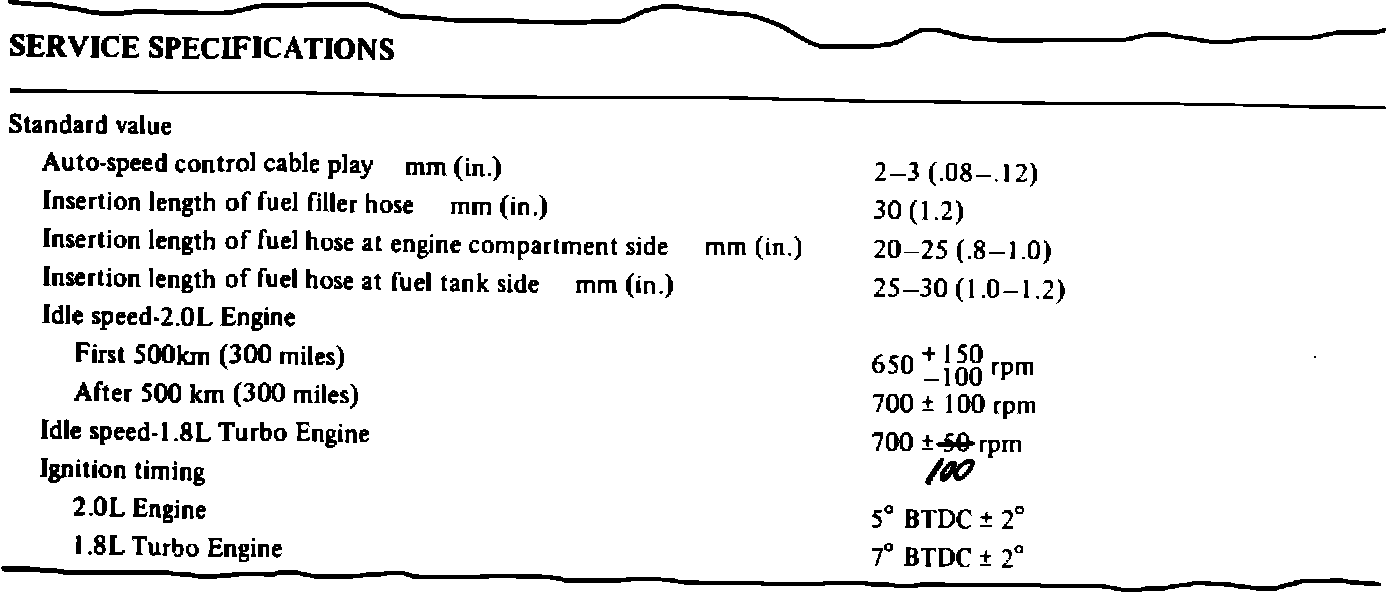 SERVICE SPECIFICATIONS

Standard value
Auto-speed control cable play mm (in.) 2–3 (.08–.12)
Insertion length of fuel filler hose mm (in.) 30 (1.2)
Insertion length of fuel hose at engine compartment side mm (in.) 20–25 (.8–1.0)
Insertion length of fuel hose at fuel tank side mm (in.) 25–30 (1.0–1.2)
Idle speed-2.0L Engine
First 500km (300 miles) $650^{+150}_{-100}$ rpm
After 500 km (300 miles) 700 ± 100 rpm
Idle speed-1.8L Turbo Engine 700 ± 50 rpm
100
Ignition timing
2.0L Engine 5° BTDC ± 2°
1.8L Turbo Engine 7° BTDC ± 2°